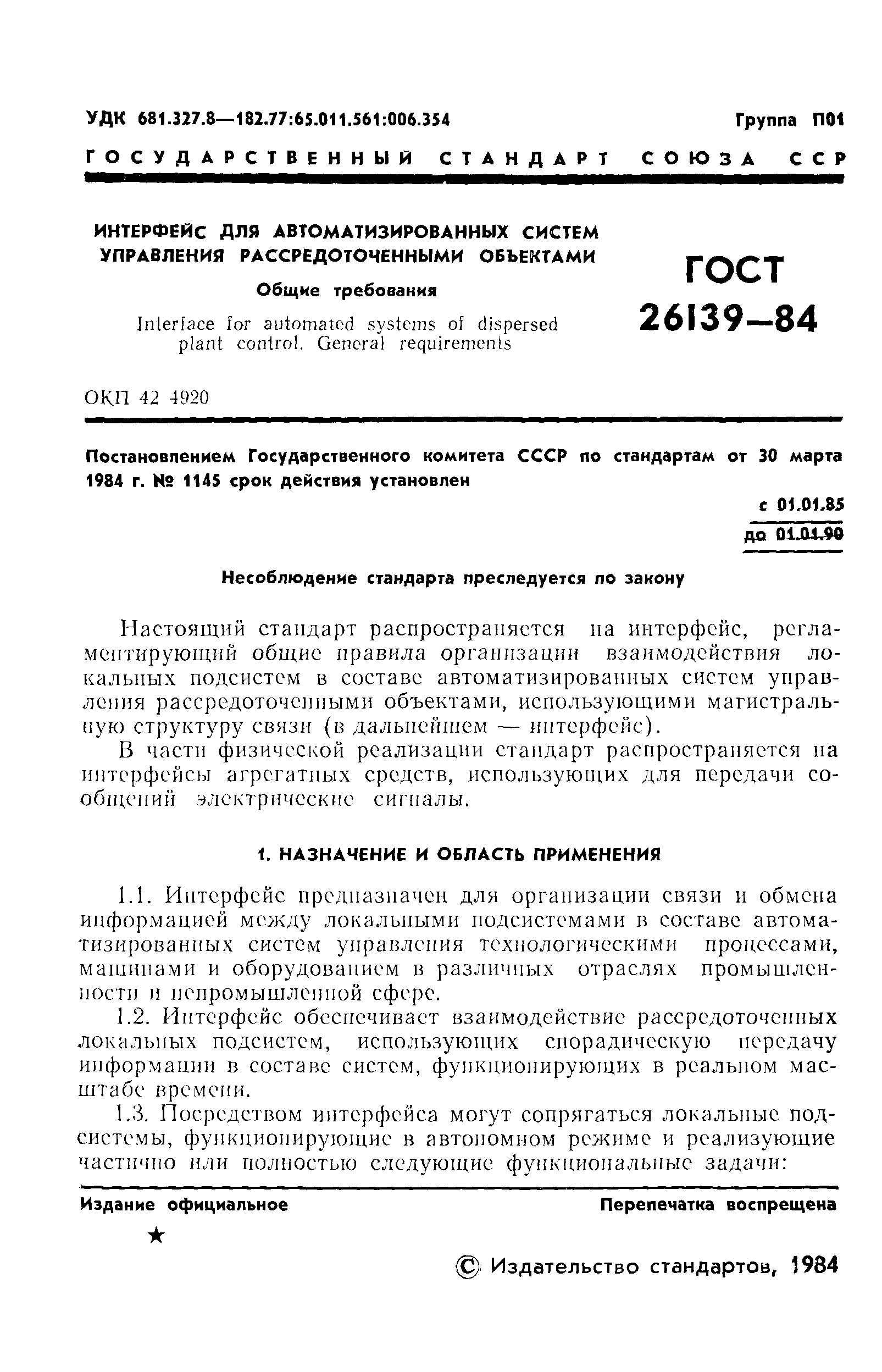 УДК 681.327.8—182.77:65.011.561:006.354

Группа П01

ГОСУДАРСТВЕННЫЙ СТАНДАРТ СОЮЗА ССР

ИНТЕРФЕЙС ДЛЯ АВТОМАТИЗИРОВАННЫХ СИСТЕМ УПРАВЛЕНИЯ РАССРЕДОТОЧЕННЫМИ ОБЪЕКТАМИ

Общие требования

Interface for automated systems of dispersed plant control. General requirements

ГОСТ 26139—84

ОКП 42 4920

Постановлением Государственного комитета СССР по стандартам от 30 марта 1984 г. № 1145 срок действия установлен

с 01.01.85
до 01.01.90

Несоблюдение стандарта преследуется по закону

Настоящий стандарт распространяется на интерфейс, регламентирующий общие правила организации взаимодействия локальных подсистем в составе автоматизированных систем управления рассредоточенными объектами, использующими магистральную структуру связи (в дальнейшем — интерфейс).

В части физической реализации стандарт распространяется на интерфейсы агрегатных средств, использующих для передачи сообщений электрические сигналы.

1. НАЗНАЧЕНИЕ И ОБЛАСТЬ ПРИМЕНЕНИЯ

1.1. Интерфейс предназначен для организации связи и обмена информацией между локальными подсистемами в составе автоматизированных систем управления технологическими процессами, машинами и оборудованием в различных отраслях промышленности и непромышленной сфере.

1.2. Интерфейс обеспечивает взаимодействие рассредоточенных локальных подсистем, использующих спорадическую передачу информации в составе систем, функционирующих в реальном масштабе времени.

1.3. Посредством интерфейса могут сопрягаться локальные подсистемы, функционирующие в автономном режиме и реализующие частично или полностью следующие функциональные задачи:

Издание официальное

Перепечатка воспрещена

★

© Издательство стандартов, 1984